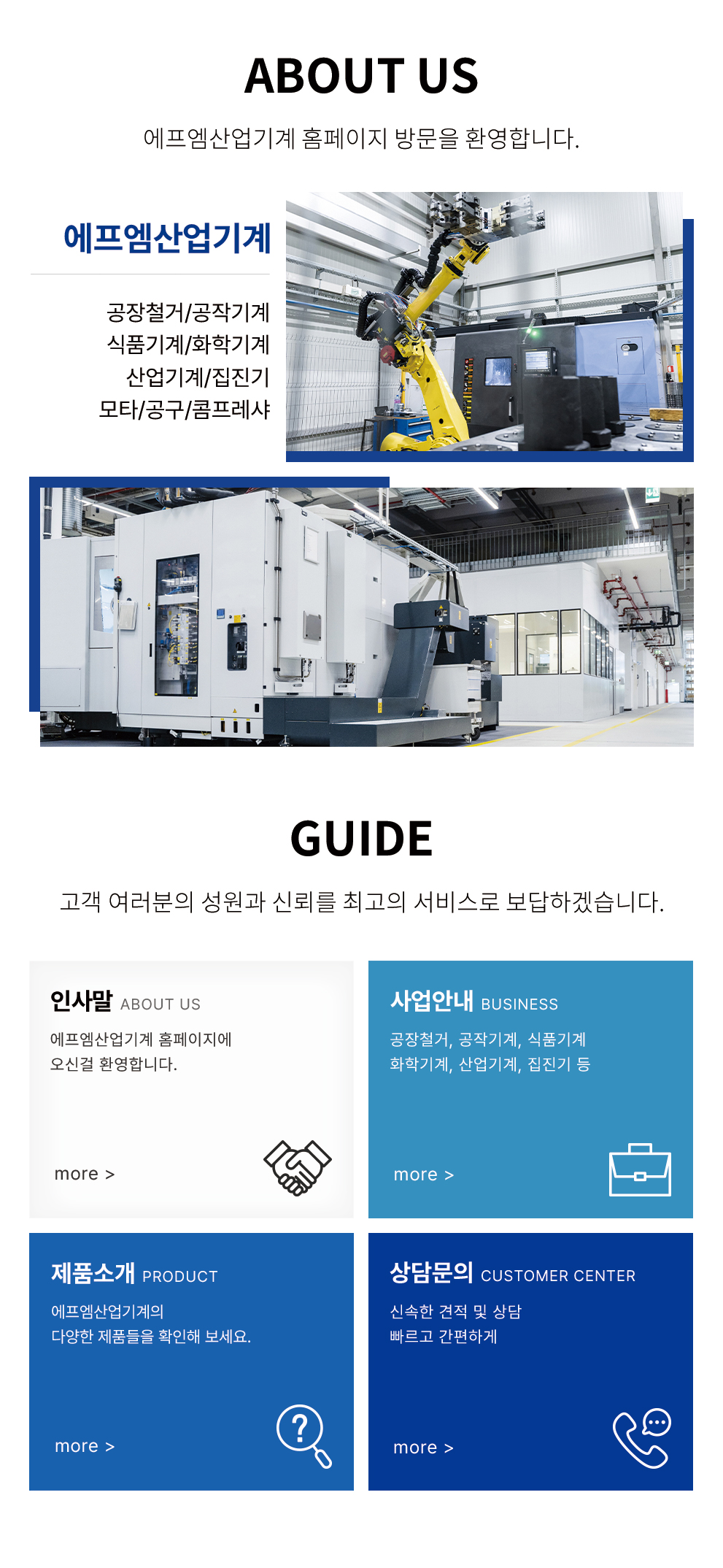 ABOUT US

에프엠산업기계 홈페이지 방문을 환영합니다.

에프엠산업기계

공장철거/공작기계
식품기계/화학기계
산업기계/집진기
모타/공구/콤프레샤

GUIDE

고객 여러분의 성원과 신뢰를 최고의 서비스로 보답하겠습니다.

인사말 ABOUT US

에프엠산업기계 홈페이지에
오신걸 환영합니다.

more >

사업안내 BUSINESS

공장철거, 공작기계, 식품기계
화학기계, 산업기계, 집진기 등

more >

제품소개 PRODUCT

에프엠산업기계의
다양한 제품들을 확인해 보세요.

more >

상담문의 CUSTOMER CENTER

신속한 견적 및 상담
빠르고 간편하게

more >